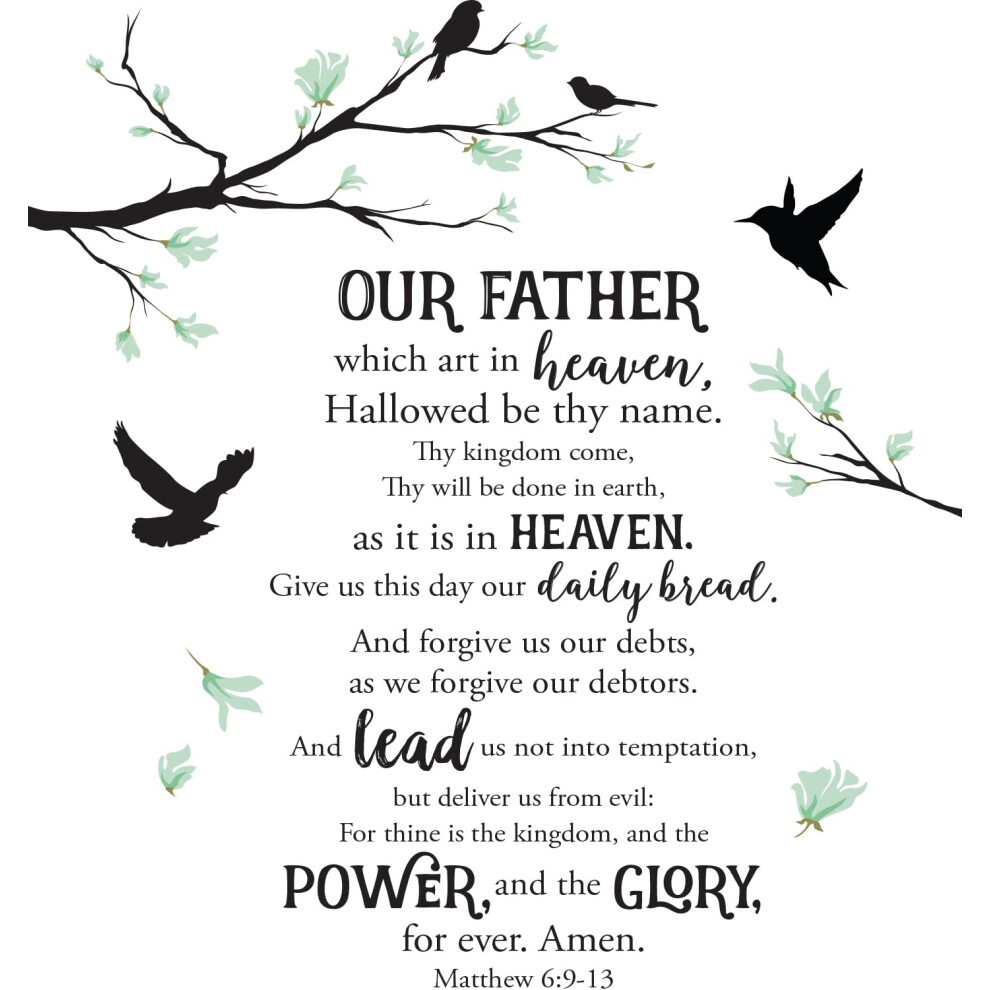 OUR FATHER
which art in heaven,
Hallowed be thy name.
Thy kingdom come,
Thy will be done in earth,
as it is in HEAVEN.
Give us this day our daily bread.
And forgive us our debts,
as we forgive our debtors.
And lead us not into temptation,
but deliver us from evil:
For thine is the kingdom, and the
POWER, and the GLORY,
for ever. Amen.
Matthew 6:9-13